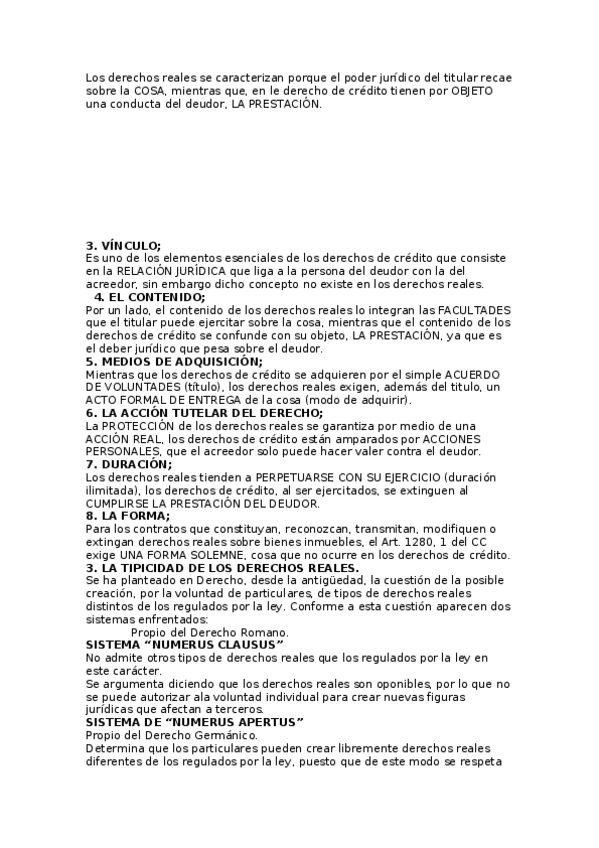 Los derechos reales se caracterizan porque el poder jurídico del titular recae sobre la COSA, mientras que, en le derecho de crédito tienen por OBJETO una conducta del deudor, LA PRESTACIÓN.

3. VÍNCULO;
Es uno de los elementos esenciales de los derechos de crédito que consiste en la RELACIÓN JURÍDICA que liga a la persona del deudor con la del acreedor, sin embargo dicho concepto no existe en los derechos reales.

4. EL CONTENIDO;
Por un lado, el contenido de los derechos reales lo integran las FACULTADES que el titular puede ejercitar sobre la cosa, mientras que el contenido de los derechos de crédito se confunde con su objeto, LA PRESTACIÓN, ya que es el deber jurídico que pesa sobre el deudor.

5. MEDIOS DE ADQUISICIÓN;
Mientras que los derechos de crédito se adquieren por el simple ACUERDO DE VOLUNTADES (título), los derechos reales exigen, además del titulo, un ACTO FORMAL DE ENTREGA de la cosa (modo de adquirir).

6. LA ACCIÓN TUTELAR DEL DERECHO;
La PROTECCIÓN de los derechos reales se garantiza por medio de una ACCIÓN REAL, los derechos de crédito están amparados por ACCIONES PERSONALES, que el acreedor solo puede hacer valer contra el deudor.

7. DURACIÓN;
Los derechos reales tienden a PERPETUARSE CON SU EJERCICIO (duración ilimitada), los derechos de crédito, al ser ejercitados, se extinguen al CUMPLIRSE LA PRESTACIÓN DEL DEUDOR.

8. LA FORMA;
Para los contratos que constituyan, reconozcan, transmitan, modifiquen o extingan derechos reales sobre bienes inmuebles, el Art. 1280, 1 del CC exige UNA FORMA SOLEMNE, cosa que no ocurre en los derechos de crédito.

3. LA TIPICIDAD DE LOS DERECHOS REALES.
Se ha planteado en Derecho, desde la antigüedad, la cuestión de la posible creación, por la voluntad de particulares, de tipos de derechos reales distintos de los regulados por la ley. Conforme a esta cuestión aparecen dos sistemas enfrentados:
Propio del Derecho Romano.

SISTEMA “NUMERUS CLAUSUS”
No admite otros tipos de derechos reales que los regulados por la ley en este carácter.
Se argumenta diciendo que los derechos reales son oponibles, por lo que no se puede autorizar ala voluntad individual para crear nuevas figuras jurídicas que afectan a terceros.

SISTEMA DE “NUMERUS APERTUS”
Propio del Derecho Germánico.
Determina que los particulares pueden crear libremente derechos reales diferentes de los regulados por la ley, puesto que de este modo se respeta